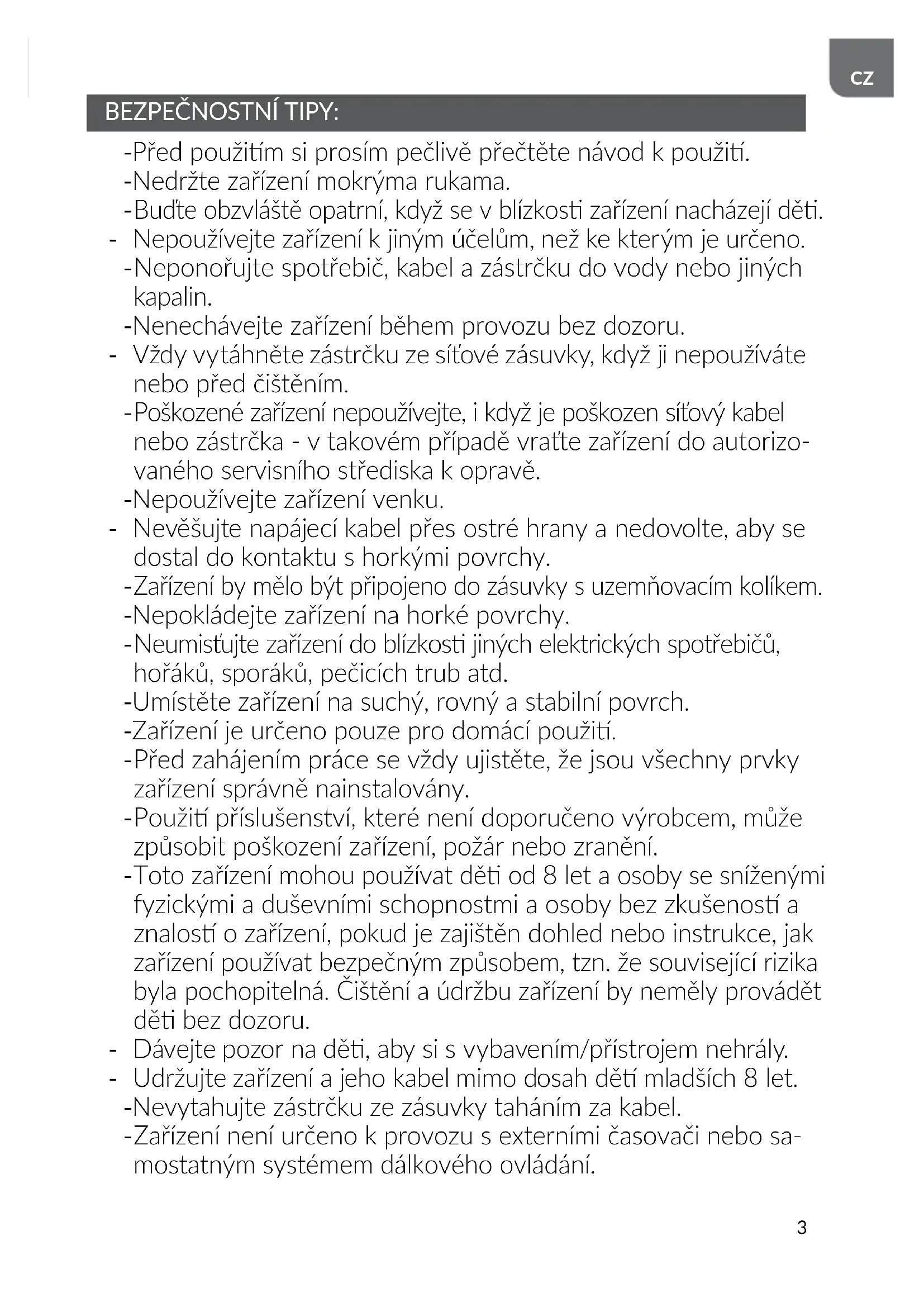 CZ

BEZPEČNOSTNÍ TIPY:

-Před použitím si prosím pečlivě přečtěte návod k použití.
-Nedržte zařízení mokrýma rukama.
-Buďte obzvláště opatrní, když se v blízkosti zařízení nacházejí děti.
- Nepoužívejte zařízení k jiným účelům, než ke kterým je určeno.
-Neponořujte spotřebič, kabel a zástrčku do vody nebo jiných kapalin.
-Nenechávejte zařízení během provozu bez dozoru.
- Vždy vytáhněte zástrčku ze síťové zásuvky, když ji nepoužíváte nebo před čištěním.
-Poškozené zařízení nepoužívejte, i když je poškozen síťový kabel nebo zástrčka - v takovém případě vraťte zařízení do autorizovaného servisního střediska k opravě.
-Nepoužívejte zařízení venku.
- Nevěšujte napájecí kabel přes ostré hrany a nedovolte, aby se dostal do kontaktu s horkými povrchy.
-Zařízení by mělo být připojeno do zásuvky s uzemňovacím kolíkem.
-Nepokládejte zařízení na horké povrchy.
-Neumisťujte zařízení do blízkosti jiných elektrických spotřebičů, hořáků, sporáků, pečicích trub atd.
-Umístěte zařízení na suchý, rovný a stabilní povrch.
-Zařízení je určeno pouze pro domácí použití.
-Před zahájením práce se vždy ujistěte, že jsou všechny prvky zařízení správně nainstalovány.
-Použití příslušenství, které není doporučeno výrobcem, může způsobit poškození zařízení, požár nebo zranění.
-Toto zařízení mohou používat děti od 8 let a osoby se sníženými fyzickými a duševními schopnostmi a osoby bez zkušeností a znalostí o zařízení, pokud je zajištěn dohled nebo instrukce, jak zařízení používat bezpečným způsobem, tzn. že související rizika byla pochopitelná. Čištění a údržbu zařízení by neměly provádět děti bez dozoru.
- Dávejte pozor na děti, aby si s vybavením/přístrojem nehrály.
- Udržujte zařízení a jeho kabel mimo dosah dětí mladších 8 let.
-Nevytahujte zástrčku ze zásuvky taháním za kabel.
-Zařízení není určeno k provozu s externími časovači nebo samostatným systémem dálkového ovládání.

3